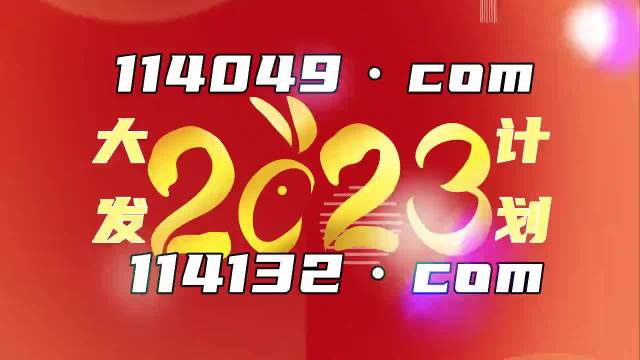 114049 · com

大发 2023 计划

114132 · com